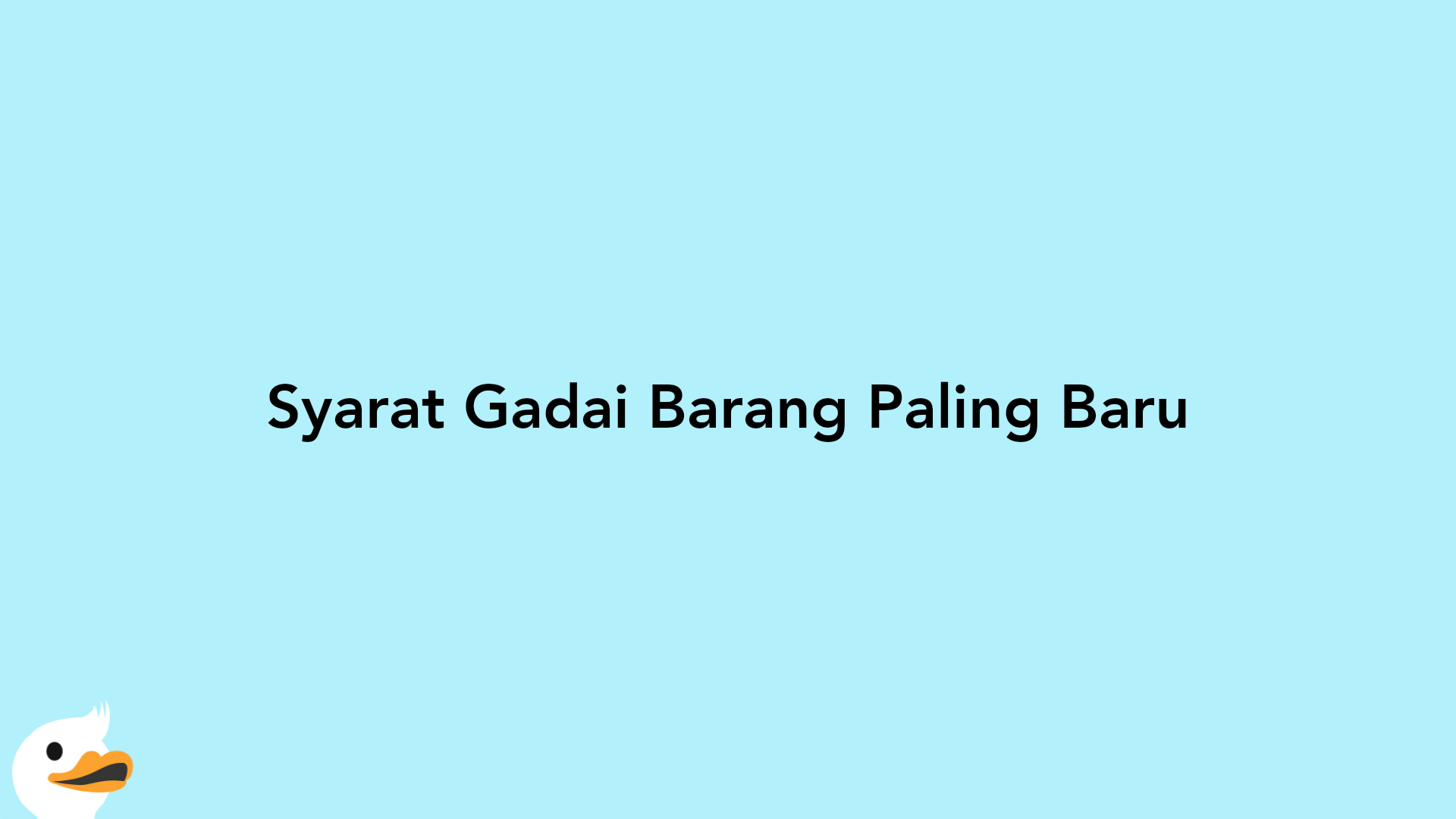 Syarat Gadai Barang Paling Baru